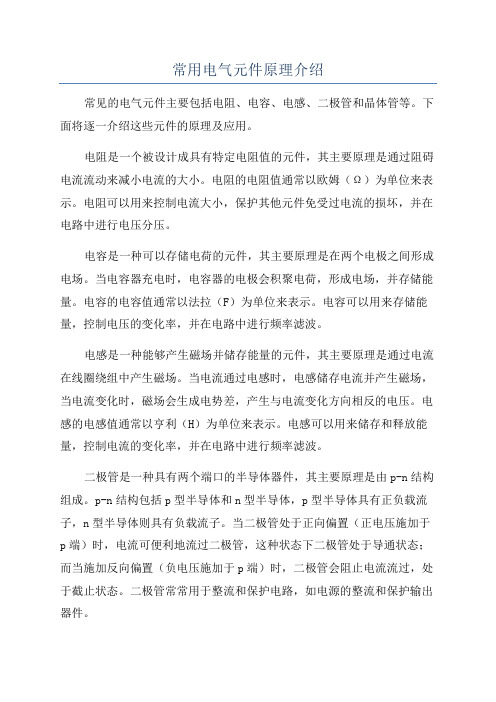 常用电气元件原理介绍

常见的电气元件主要包括电阻、电容、电感、二极管和晶体管等。下面将逐一介绍这些元件的原理及应用。

电阻是一个被设计成具有特定电阻值的元件，其主要原理是通过阻碍电流流动来减小电流的大小。电阻的电阻值通常以欧姆（Ω）为单位来表示。电阻可以用来控制电流大小，保护其他元件免受过电流的损坏，并在电路中进行电压分压。

电容是一种可以存储电荷的元件，其主要原理是在两个电极之间形成电场。当电容器充电时，电容器的电极会积聚电荷，形成电场，并存储能量。电容的电容值通常以法拉（F）为单位来表示。电容可以用来存储能量，控制电压的变化率，并在电路中进行频率滤波。

电感是一种能够产生磁场并储存能量的元件，其主要原理是通过电流在线圈绕组中产生磁场。当电流通过电感时，电感储存电流并产生磁场，当电流变化时，磁场会生成电势差，产生与电流变化方向相反的电压。电感的电感值通常以亨利（H）为单位来表示。电感可以用来储存和释放能量，控制电流的变化率，并在电路中进行频率滤波。

二极管是一种具有两个端口的半导体器件，其主要原理是由p-n结构组成。p-n结构包括p型半导体和n型半导体，p型半导体具有正负载流子，n型半导体则具有负载流子。当二极管处于正向偏置（正电压施加于p端）时，电流可便利地流过二极管，这种状态下二极管处于导通状态；而当施加反向偏置（负电压施加于p端）时，二极管会阻止电流流过，处于截止状态。二极管常常用于整流和保护电路，如电源的整流和保护输出器件。